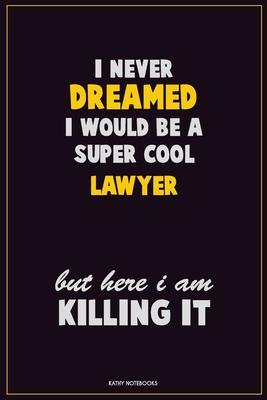 I NEVER
DREAMED
I WOULD BE A
SUPER COOL
LAWYER

but here i am
KILLING IT

KATHY NOTEBOOKS